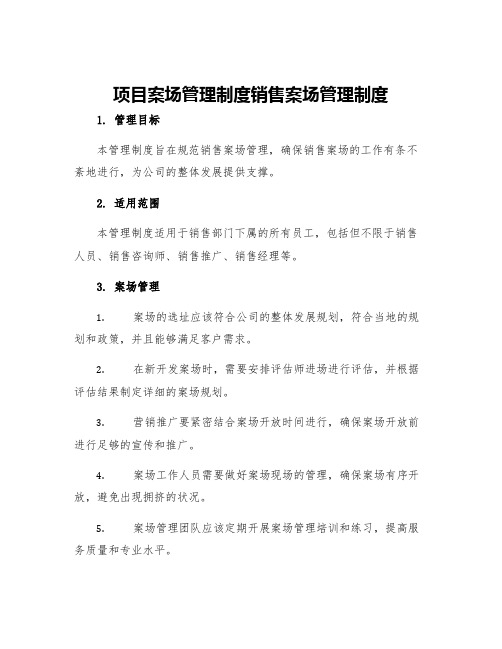 项目案场管理制度销售案场管理制度

1. 管理目标

本管理制度旨在规范销售案场管理，确保销售案场的工作有条不紊地进行，为公司的整体发展提供支撑。

2. 适用范围

本管理制度适用于销售部门下属的所有员工，包括但不限于销售人员、销售咨询师、销售推广、销售经理等。

3. 案场管理

1. 案场的选址应该符合公司的整体发展规划，符合当地的规划和政策，并且能够满足客户需求。

2. 在新开发案场时，需要安排评估师进场进行评估，并根据评估结果制定详细的案场规划。

3. 营销推广要紧密结合案场开放时间进行，确保案场开放前进行足够的宣传和推广。

4. 案场工作人员需要做好案场现场的管理，确保案场有序开放，避免出现拥挤的状况。

5. 案场管理团队应该定期开展案场管理培训和练习，提高服务质量和专业水平。